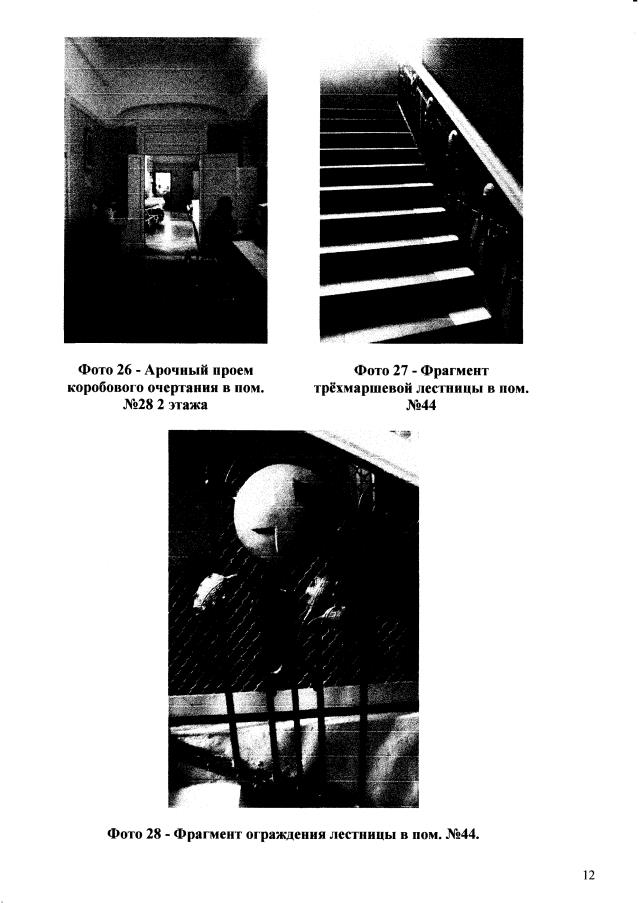 Фото 26 - Арочный проем коробового очертания в пом. №28 2 этажа

Фото 27 - Фрагмент трёхмаршевой лестницы в пом. №44

Фото 28 - Фрагмент ограждения лестницы в пом. №44.

12